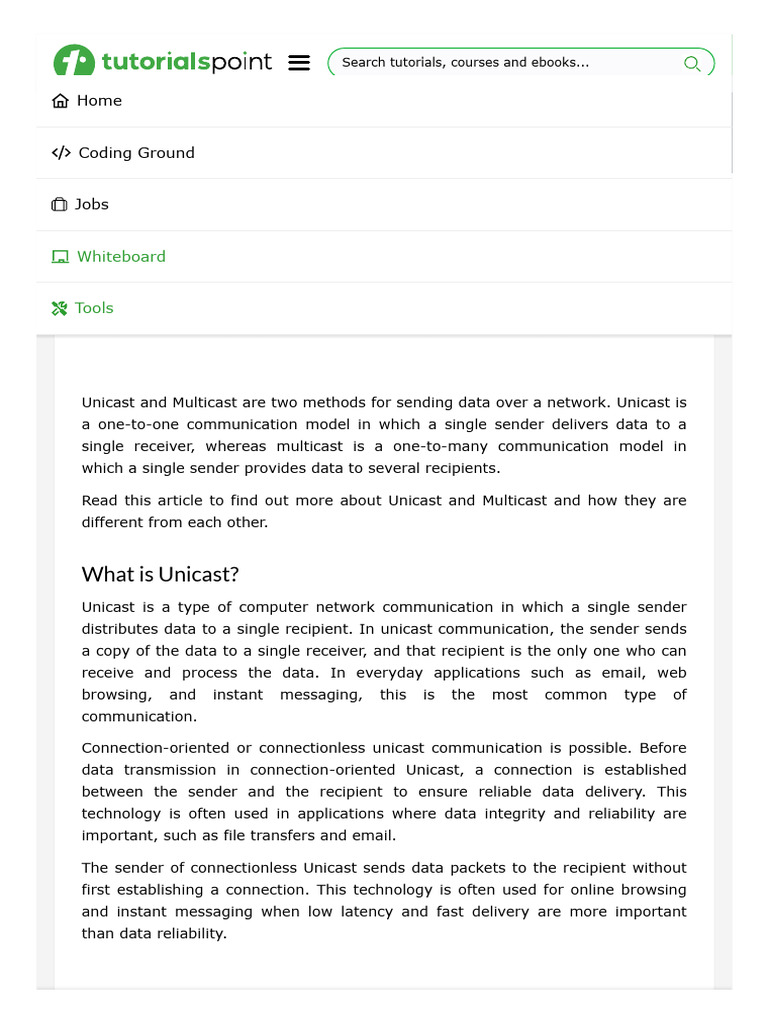 tutorialspoint

Search tutorials, courses and ebooks...

Home

Coding Ground

Jobs

Whiteboard

Tools

Unicast and Multicast are two methods for sending data over a network. Unicast is a one-to-one communication model in which a single sender delivers data to a single receiver, whereas multicast is a one-to-many communication model in which a single sender provides data to several recipients.

Read this article to find out more about Unicast and Multicast and how they are different from each other.

What is Unicast?

Unicast is a type of computer network communication in which a single sender distributes data to a single recipient. In unicast communication, the sender sends a copy of the data to a single receiver, and that recipient is the only one who can receive and process the data. In everyday applications such as email, web browsing, and instant messaging, this is the most common type of communication.

Connection-oriented or connectionless unicast communication is possible. Before data transmission in connection-oriented Unicast, a connection is established between the sender and the recipient to ensure reliable data delivery. This technology is often used in applications where data integrity and reliability are important, such as file transfers and email.

The sender of connectionless Unicast sends data packets to the recipient without first establishing a connection. This technology is often used for online browsing and instant messaging when low latency and fast delivery are more important than data reliability.